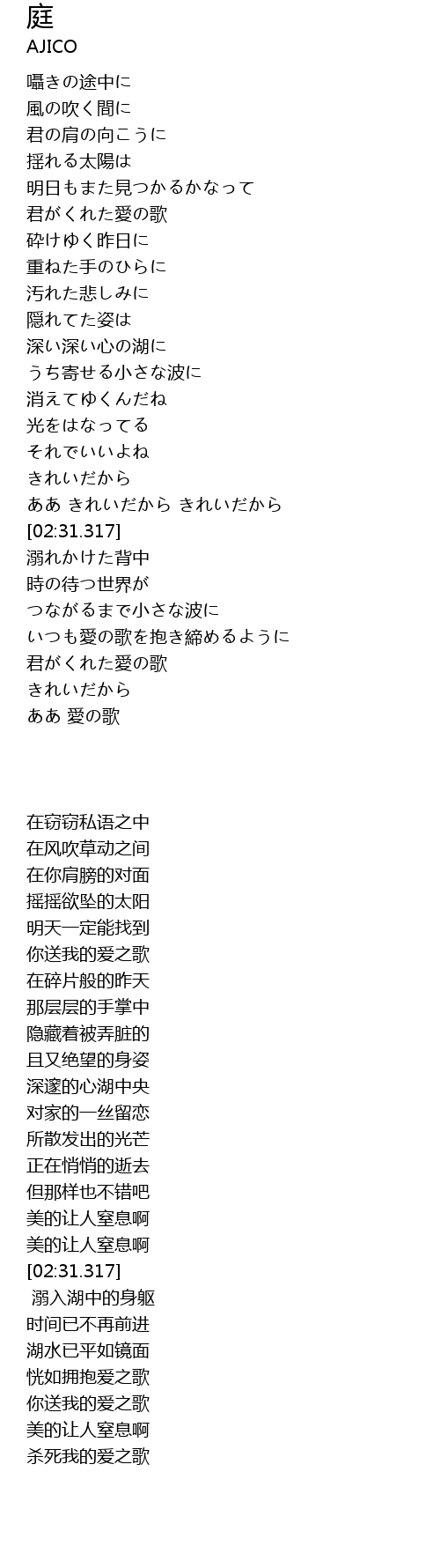 庭
AJICO

囁きの途中に
風の吹く間に
君の肩の向こうに
揺れる太陽は
明日もまた見つかるかなって
君がくれた愛の歌
砕けゆく昨日に
重ねた手のひらに
汚れた悲しみに
隠れてた姿は
深い深い心の湖に
うち寄せる小さな波に
消えてゆくんだね
光をはなってる
それでいいよね
きれいだから
ああ きれいだから きれいだから
[02:31.317]
溺れかけた背中
時の待つ世界が
つながるまで小さな波に
いつも愛の歌を抱き締めるように
君がくれた愛の歌
きれいだから
ああ 愛の歌

在窃窃私语之中
在风吹草动之间
在你肩膀的对面
摇摇欲坠的太阳
明天一定能找到
你送我的爱之歌
在碎片般的昨天
那层层的手掌中
隐藏着被弄脏的
且又绝望的身姿
深邃的心湖中央
对家的一丝留恋
所散发出的光芒
正在悄悄的逝去
但那样也不错吧
美的让人窒息啊
美的让人窒息啊
[02:31.317]
溺入湖中的身躯
时间已不再前进
湖水已平如镜面
恍如拥抱爱之歌
你送我的爱之歌
美的让人窒息啊
杀死我的爱之歌